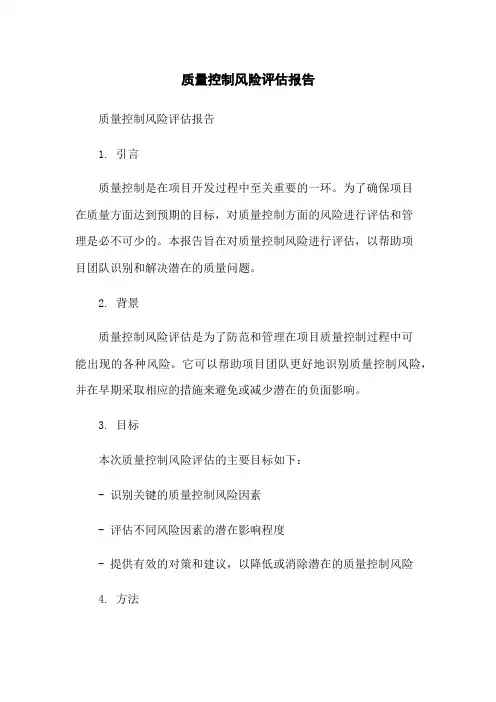 质量控制风险评估报告

质量控制风险评估报告

1. 引言

质量控制是在项目开发过程中至关重要的一环。为了确保项目在质量方面达到预期的目标，对质量控制方面的风险进行评估和管理是必不可少的。本报告旨在对质量控制风险进行评估，以帮助项目团队识别和解决潜在的质量问题。

2. 背景

质量控制风险评估是为了防范和管理在项目质量控制过程中可能出现的各种风险。它可以帮助项目团队更好地识别质量控制风险，并在早期采取相应的措施来避免或减少潜在的负面影响。

3. 目标

本次质量控制风险评估的主要目标如下：

- 识别关键的质量控制风险因素

- 评估不同风险因素的潜在影响程度

- 提供有效的对策和建议，以降低或消除潜在的质量控制风险

4. 方法